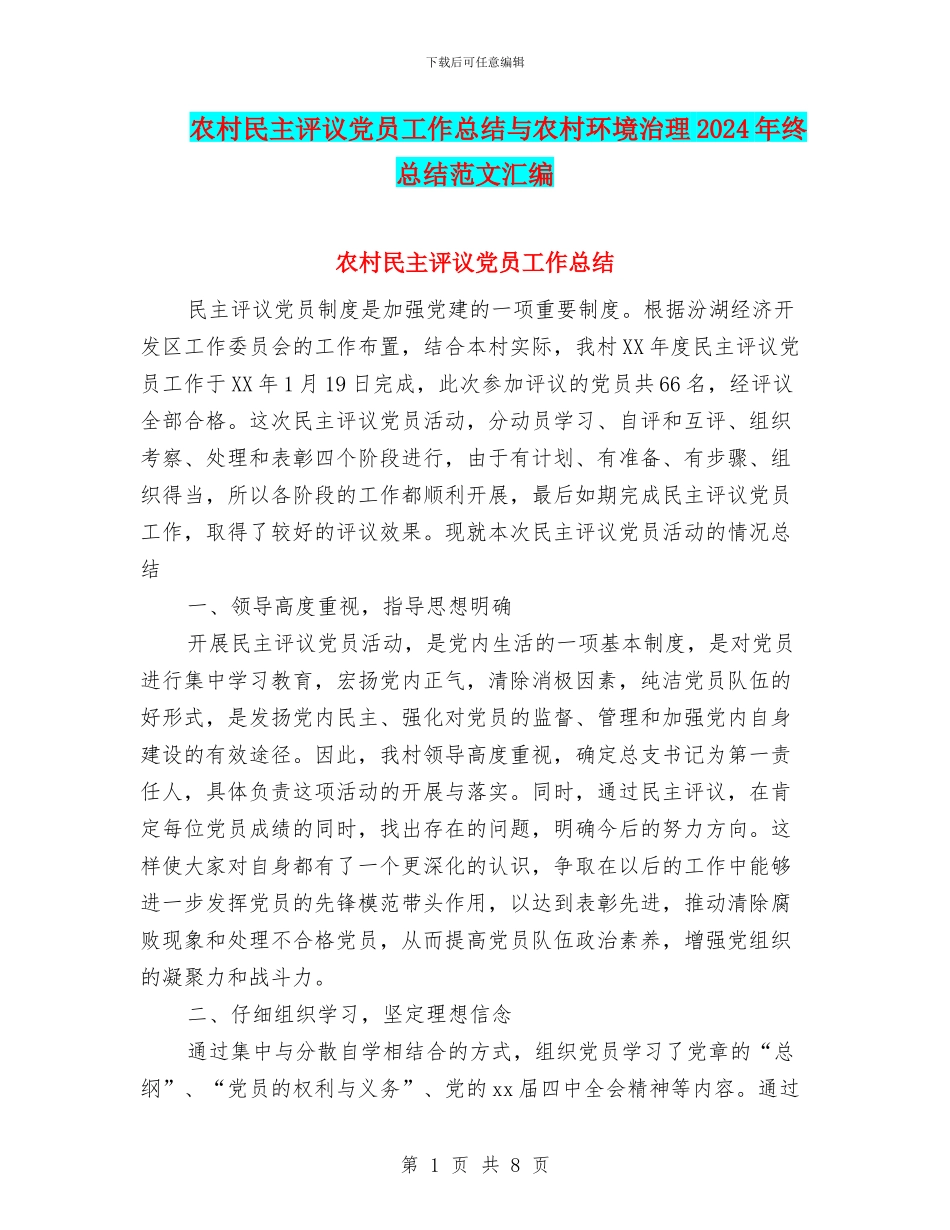 下载后可任意编辑

农村民主评议党员工作总结与农村环境治理2024年终总结范文汇编

农村民主评议党员工作总结

民主评议党员制度是加强党建的一项重要制度。根据汾湖经济开发区工作委员会的工作布置，结合本村实际，我村XX年度民主评议党员工作于XX年1月19日完成，此次参加评议的党员共66名，经评议全部合格。这次民主评议党员活动，分动员学习、自评和互评、组织考察、处理和表彰四个阶段进行，由于有计划、有准备、有步骤、组织得当，所以各阶段的工作都顺利开展，最后如期完成民主评议党员工作，取得了较好的评议效果。现就本次民主评议党员活动的情况总结

一、领导高度重视，指导思想明确

开展民主评议党员活动，是党内生活的一项基本制度，是对党员进行集中学习教育，宏扬党内正气，清除消极因素，纯洁党员队伍的好形式，是发扬党内民主、强化对党员的监督、管理和加强党内自身建设的有效途径。因此，我村领导高度重视，确定总支书记为第一责任人，具体负责这项活动的开展与落实。同时，通过民主评议，在肯定每位党员成绩的同时，找出存在的问题，明确今后的努力方向。这样使大家对自身都有了一个更深化的认识，争取在以后的工作中能够进一步发挥党员的先锋模范带头作用，以达到表彰先进，推动清除腐败现象和处理不合格党员，从而提高党员队伍政治素养，增强党组织的凝聚力和战斗力。

二、仔细组织学习，坚定理想信念

通过集中与分散自学相结合的方式，组织党员学习了党章的“总纲”、“党员的权利与义务”、党的xx届四中全会精神等内容。通过

第 1 页 共 8 页